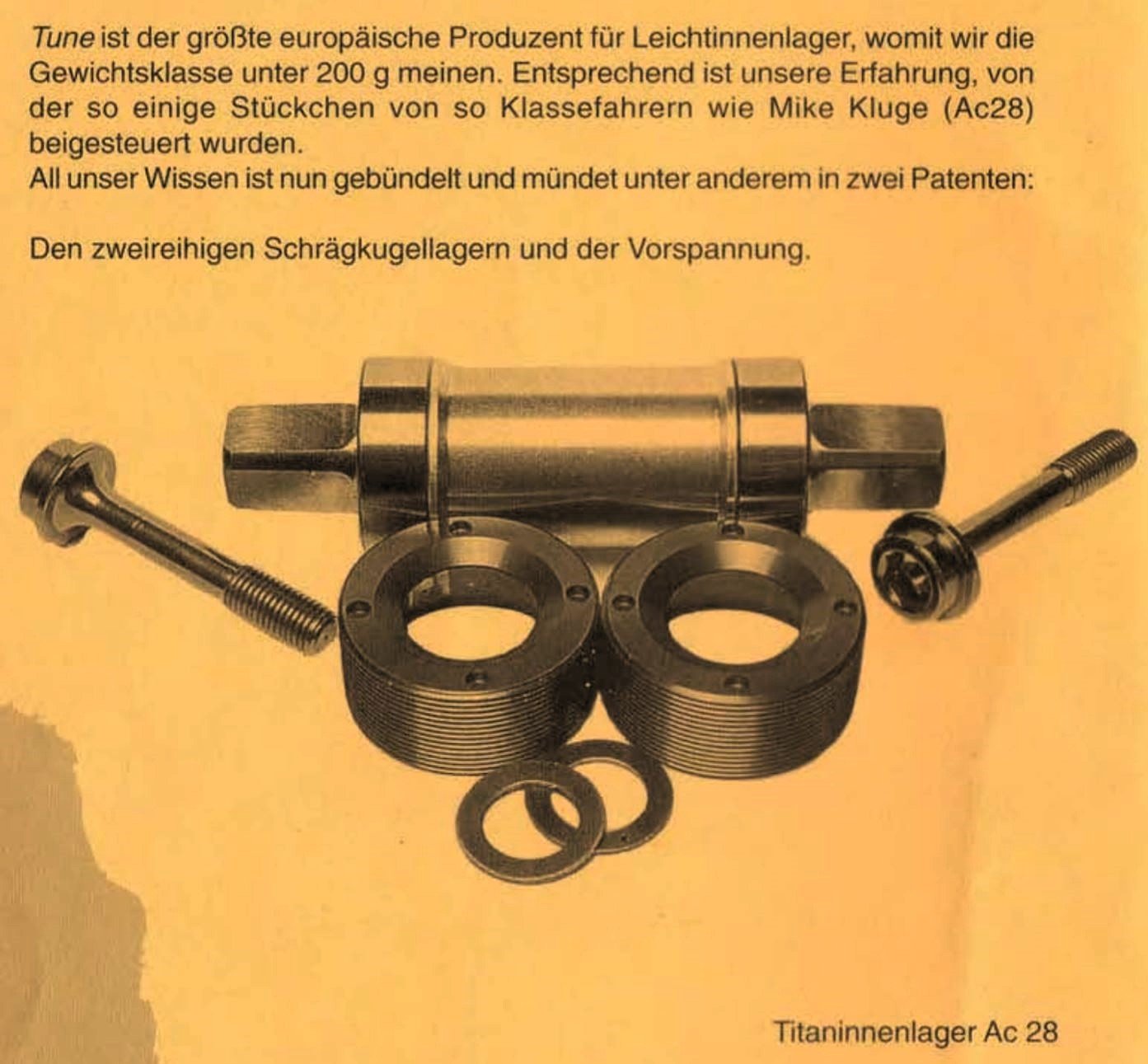 Tune ist der größte europäische Produzent für Leichtinnenlager, womit wir die Gewichtsklasse unter 200 g meinen. Entsprechend ist unsere Erfahrung, von der so einige Stückchen von so Klassefahrern wie Mike Kluge (Ac28) beigesteuert wurden.
All unser Wissen ist nun gebündelt und mündet unter anderem in zwei Patenten:

Den zweireihigen Schrägkugellagern und der Vorspannung.

Titaninnenlager Ac 28